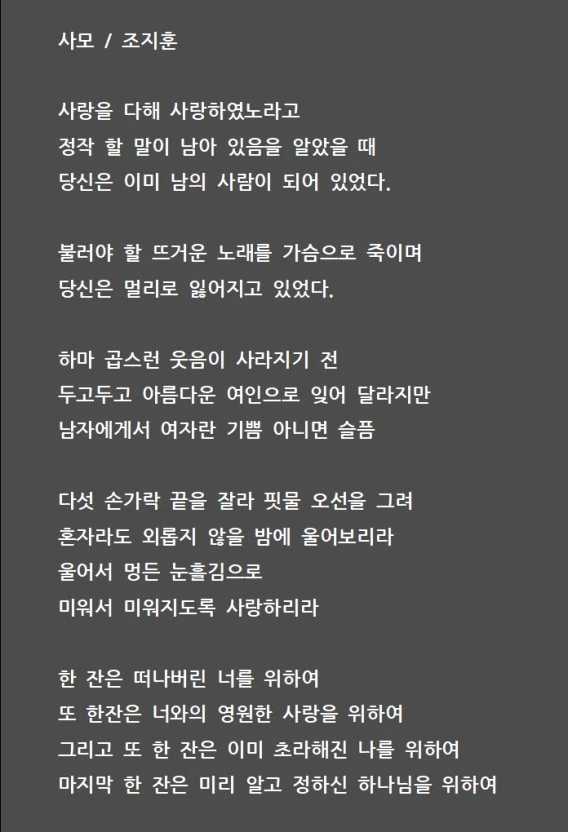 사모 / 조지훈

사랑을 다해 사랑하였노라고
정작 할 말이 남아 있음을 알았을 때
당신은 이미 남의 사람이 되어 있었다.

불러야 할 뜨거운 노래를 가슴으로 죽이며
당신은 멀리로 잃어지고 있었다.

하마 곱스런 웃음이 사라지기 전
두고두고 아름다운 여인으로 잊어 달라지만
남자에게서 여자란 기쁨 아니면 슬픔

다섯 손가락 끝을 잘라 핏물 오선을 그려
혼자라도 외롭지 않을 밤에 울어보리라
울어서 멍든 눈흘김으로
미워서 미워지도록 사랑하리라

한 잔은 떠나버린 너를 위하여
또 한잔은 너와의 영원한 사랑을 위하여
그리고 또 한 잔은 이미 초라해진 나를 위하여
마지막 한 잔은 미리 알고 정하신 하나님을 위하여